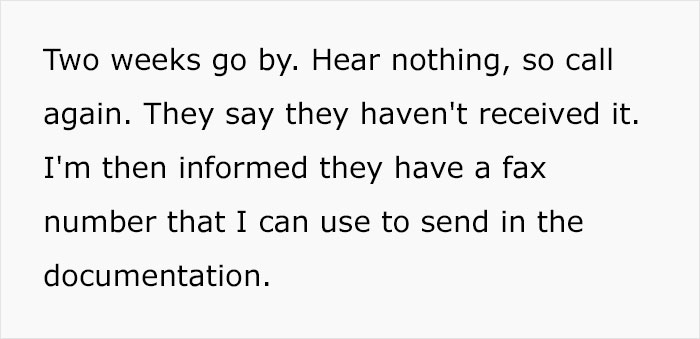 Two weeks go by. Hear nothing, so call again. They say they haven't received it. I'm then informed they have a fax number that I can use to send in the documentation.